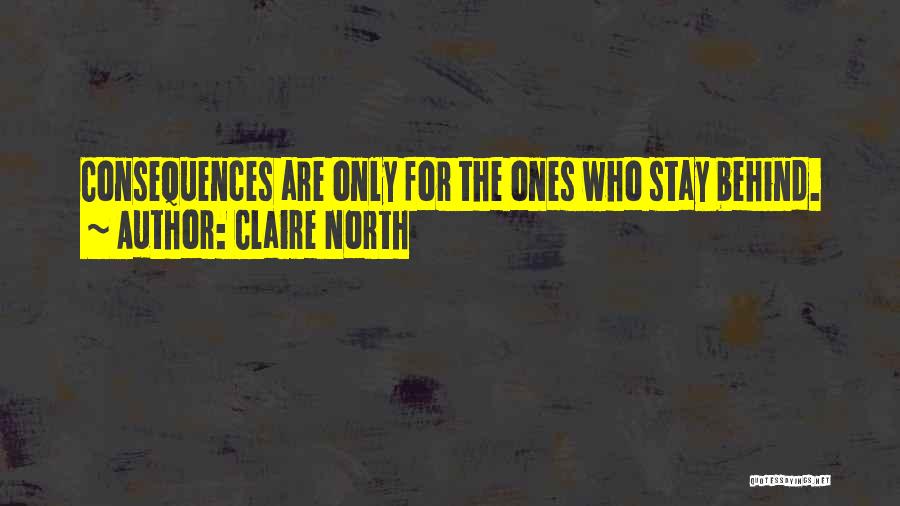 CONSEQUENCES ARE ONLY FOR THE ONES WHO STAY BEHIND.
~ AUTHOR: CLAIRE NORTH

QUOTESSAYINGS.NET